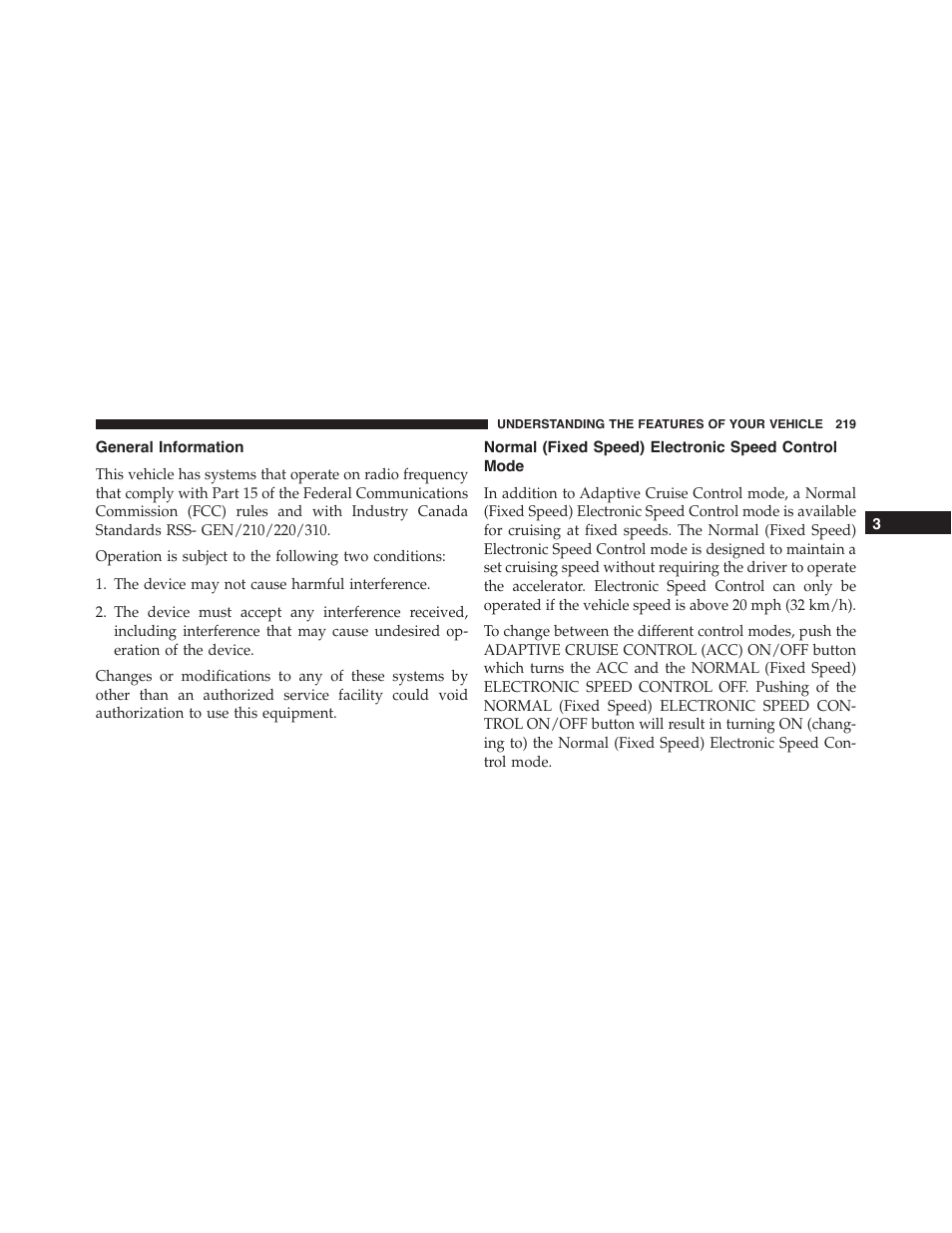 UNDERSTANDING THE FEATURES OF YOUR VEHICLE 219

General Information

This vehicle has systems that operate on radio frequency that comply with Part 15 of the Federal Communications Commission (FCC) rules and with Industry Canada Standards RSS- GEN/210/220/310.

Operation is subject to the following two conditions:

1. The device may not cause harmful interference.

2. The device must accept any interference received, including interference that may cause undesired operation of the device.

Changes or modifications to any of these systems by other than an authorized service facility could void authorization to use this equipment.

Normal (Fixed Speed) Electronic Speed Control Mode

In addition to Adaptive Cruise Control mode, a Normal (Fixed Speed) Electronic Speed Control mode is available for cruising at fixed speeds. The Normal (Fixed Speed) Electronic Speed Control mode is designed to maintain a set cruising speed without requiring the driver to operate the accelerator. Electronic Speed Control can only be operated if the vehicle speed is above 20 mph (32 km/h).

To change between the different control modes, push the ADAPTIVE CRUISE CONTROL (ACC) ON/OFF button which turns the ACC and the NORMAL (Fixed Speed) ELECTRONIC SPEED CONTROL OFF. Pushing of the NORMAL (Fixed Speed) ELECTRONIC SPEED CONTROL ON/OFF button will result in turning ON (changing to) the Normal (Fixed Speed) Electronic Speed Control mode.

3